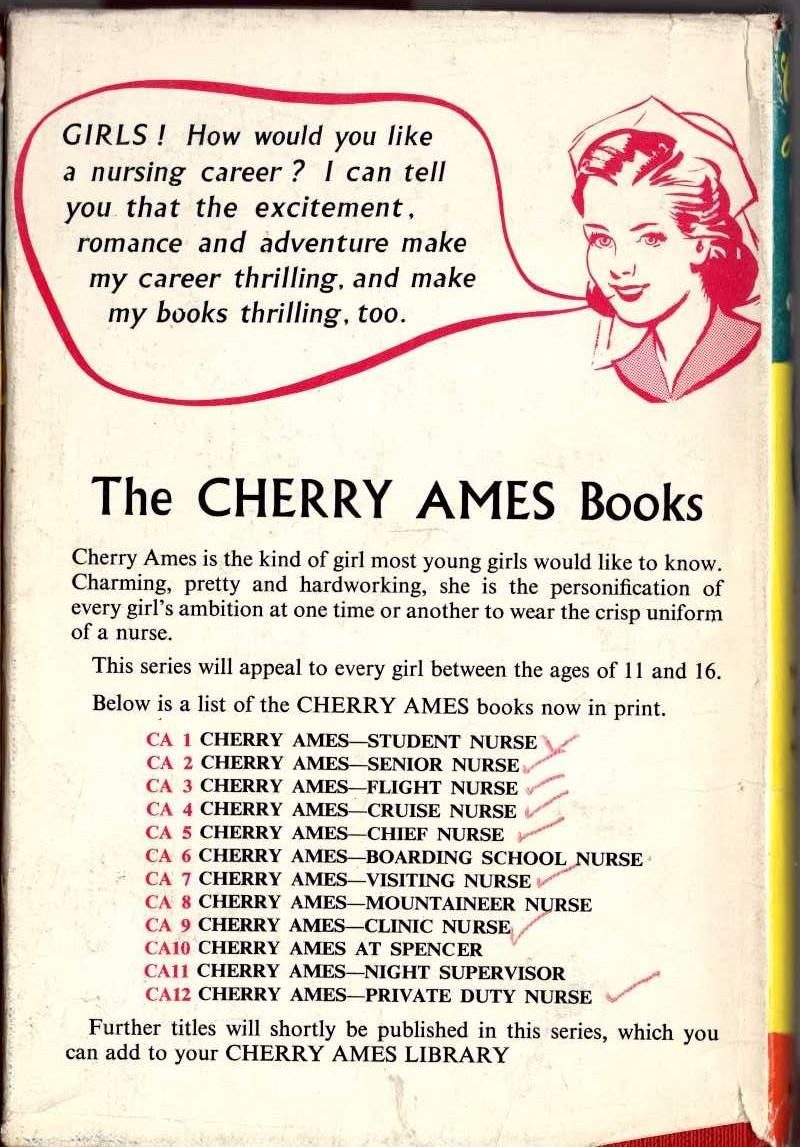 GIRLS! How would you like a nursing career? I can tell you that the excitement, romance and adventure make my career thrilling, and make my books thrilling, too.

The CHERRY AMES Books

Cherry Ames is the kind of girl most young girls would like to know. Charming, pretty and hardworking, she is the personification of every girl's ambition at one time or another to wear the crisp uniform of a nurse.

This series will appeal to every girl between the ages of 11 and 16.

Below is a list of the CHERRY AMES books now in print.

CA 1 CHERRY AMES—STUDENT NURSE
CA 2 CHERRY AMES—SENIOR NURSE
CA 3 CHERRY AMES—FLIGHT NURSE
CA 4 CHERRY AMES—CRUISE NURSE
CA 5 CHERRY AMES—CHIEF NURSE
CA 6 CHERRY AMES—BOARDING SCHOOL NURSE
CA 7 CHERRY AMES—VISITING NURSE
CA 8 CHERRY AMES—MOUNTAINEER NURSE
CA 9 CHERRY AMES—CLINIC NURSE
CA10 CHERRY AMES AT SPENCER
CA11 CHERRY AMES—NIGHT SUPERVISOR
CA12 CHERRY AMES—PRIVATE DUTY NURSE

Further titles will shortly be published in this series, which you can add to your CHERRY AMES LIBRARY